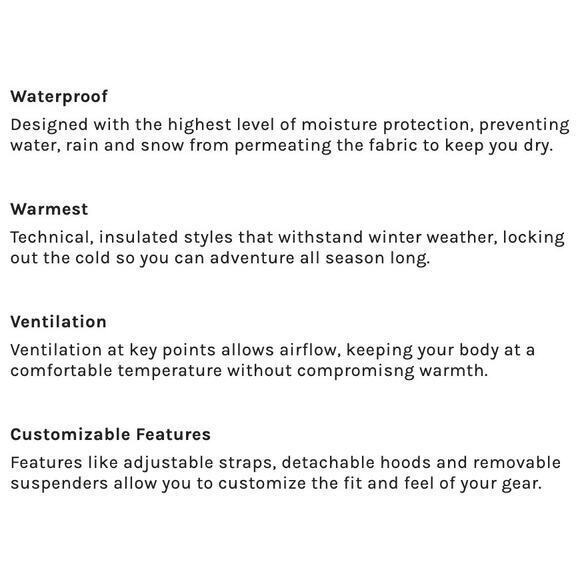 Waterproof

Designed with the highest level of moisture protection, preventing water, rain and snow from permeating the fabric to keep you dry.

Warmest

Technical, insulated styles that withstand winter weather, locking out the cold so you can adventure all season long.

Ventilation

Ventilation at key points allows airflow, keeping your body at a comfortable temperature without compromisng warmth.

Customizable Features

Features like adjustable straps, detachable hoods and removable suspenders allow you to customize the fit and feel of your gear.